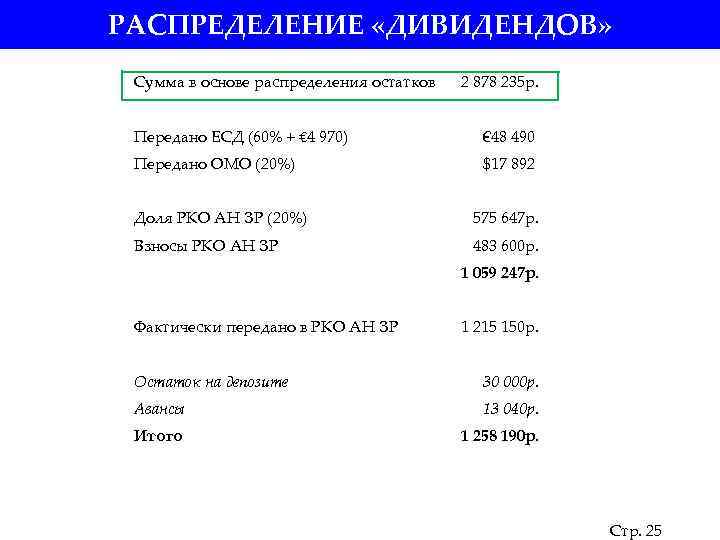 РАСПРЕДЕЛЕНИЕ «ДИВИДЕНДОВ»

Сумма в основе распределения остатков 2 878 235р.

Передано ЕСД (60% + €4 970) €48 490
Передано ОМО (20%) $17 892

Доля РКО АН ЗР (20%) 575 647р.
Взносы РКО АН ЗР 483 600р.
1 059 247р.

Фактически передано в РКО АН ЗР 1 215 150р.

Остаток на депозите 30 000р.
Авансы 13 040р.
Итого 1 258 190р.

Стр. 25